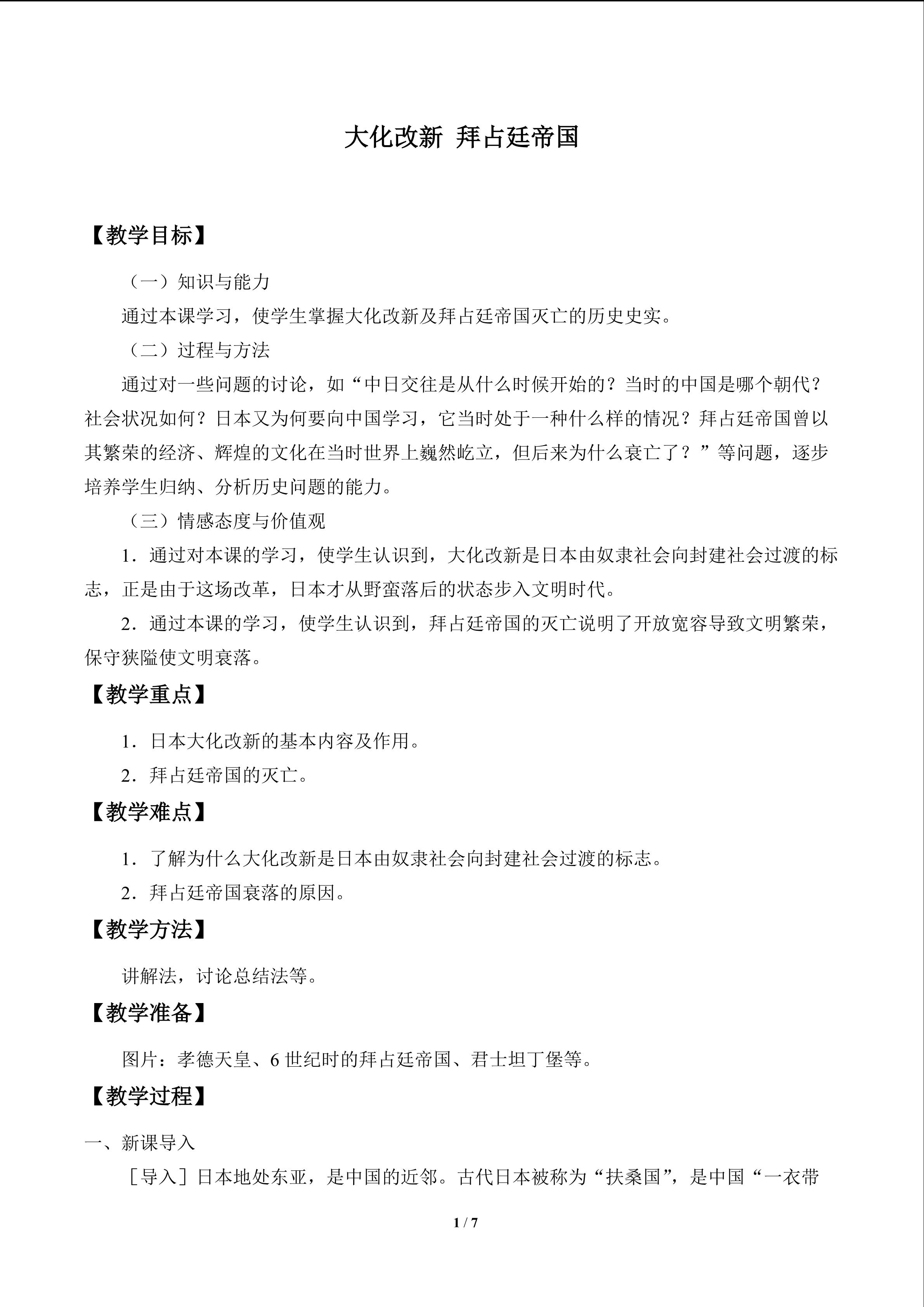 大化改新 拜占廷帝国

【教学目标】

（一）知识与能力

通过本课学习，使学生掌握大化改新及拜占廷帝国灭亡的历史史实。

（二）过程与方法

通过对一些问题的讨论，如“中日交往是从什么时候开始的？当时的中国是哪个朝代？社会状况如何？日本又为何要向中国学习，它当时处于一种什么样的情况？拜占廷帝国曾以其繁荣的经济、辉煌的文化在当时世界上巍然屹立，但后来为什么衰亡了？”等问题，逐步培养学生归纳、分析历史问题的能力。

（三）情感态度与价值观

1．通过对本课的学习，使学生认识到，大化改新是日本由奴隶社会向封建社会过渡的标志，正是由于这场改革，日本才从野蛮落后的状态步入文明时代。

2．通过本课的学习，使学生认识到，拜占廷帝国的灭亡说明了开放宽容导致文明繁荣，保守狭隘使文明衰落。

【教学重点】

1．日本大化改新的基本内容及作用。

2．拜占廷帝国的灭亡。

【教学难点】

1．了解为什么大化改新是日本由奴隶社会向封建社会过渡的标志。

2．拜占廷帝国衰落的原因。

【教学方法】

讲解法，讨论总结法等。

【教学准备】

图片：孝德天皇、6世纪时的拜占廷帝国、君士坦丁堡等。

【教学过程】

一、新课导入

［导入］日本地处东亚，是中国的近邻。古代日本被称为“扶桑国”，是中国“一衣带

1 / 7